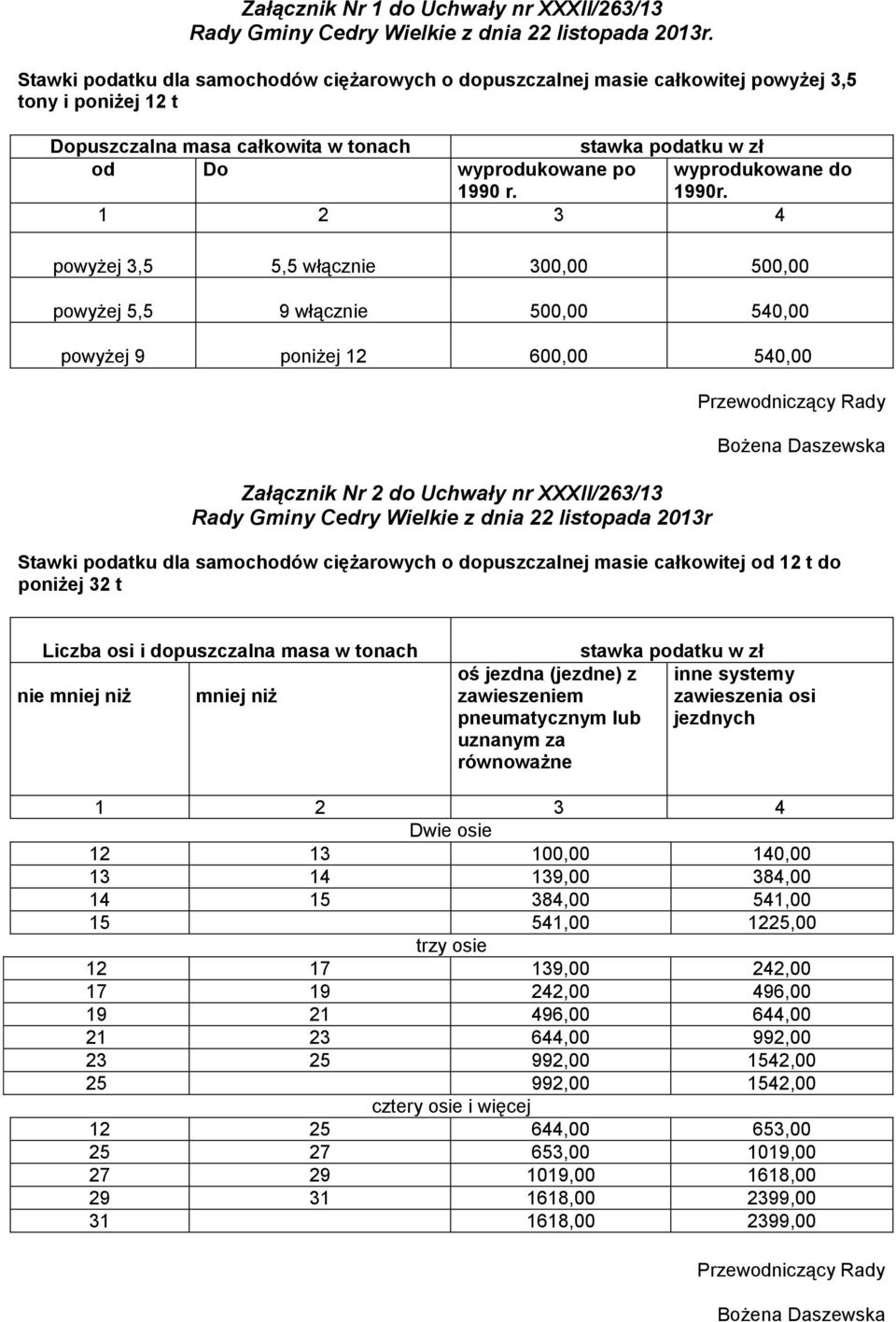 Załącznik Nr 1 do Uchwały nr XXXII/263/13
Rady Gminy Cedry Wielkie z dnia 22 listopada 2013r.

Stawki podatku dla samochodów ciężarowych o dopuszczalnej masie całkowitej powyżej 3,5 tony i poniżej 12 t

| Dopuszczalna masa całkowita w tonach | | stawka podatku w zł | |
|---|---|---|---|
| od | Do | wyprodukowane po 1990 r. | wyprodukowane do 1990r. |
| 1 | 2 | 3 | 4 |
| powyżej 3,5 | 5,5 włącznie | 300,00 | 500,00 |
| powyżej 5,5 | 9 włącznie | 500,00 | 540,00 |
| powyżej 9 | poniżej 12 | 600,00 | 540,00 |

Przewodniczący Rady

Bożena Daszewska

Załącznik Nr 2 do Uchwały nr XXXII/263/13
Rady Gminy Cedry Wielkie z dnia 22 listopada 2013r

Stawki podatku dla samochodów ciężarowych o dopuszczalnej masie całkowitej od 12 t do poniżej 32 t

| Liczba osi i dopuszczalna masa w tonach | | stawka podatku w zł | |
|---|---|---|---|
| nie mniej niż | mniej niż | oś jezdna (jezdne) z zawieszeniem pneumatycznym lub uznanym za równoważne | inne systemy zawieszenia osi jezdnych |
| 1 | 2 | 3 | 4 |
| Dwie osie | | | |
| 12 | 13 | 100,00 | 140,00 |
| 13 | 14 | 139,00 | 384,00 |
| 14 | 15 | 384,00 | 541,00 |
| 15 | | 541,00 | 1225,00 |
| trzy osie | | | |
| 12 | 17 | 139,00 | 242,00 |
| 17 | 19 | 242,00 | 496,00 |
| 19 | 21 | 496,00 | 644,00 |
| 21 | 23 | 644,00 | 992,00 |
| 23 | 25 | 992,00 | 1542,00 |
| 25 | | 992,00 | 1542,00 |
| cztery osie i więcej | | | |
| 12 | 25 | 644,00 | 653,00 |
| 25 | 27 | 653,00 | 1019,00 |
| 27 | 29 | 1019,00 | 1618,00 |
| 29 | 31 | 1618,00 | 2399,00 |
| 31 | | 1618,00 | 2399,00 |

Przewodniczący Rady

Bożena Daszewska